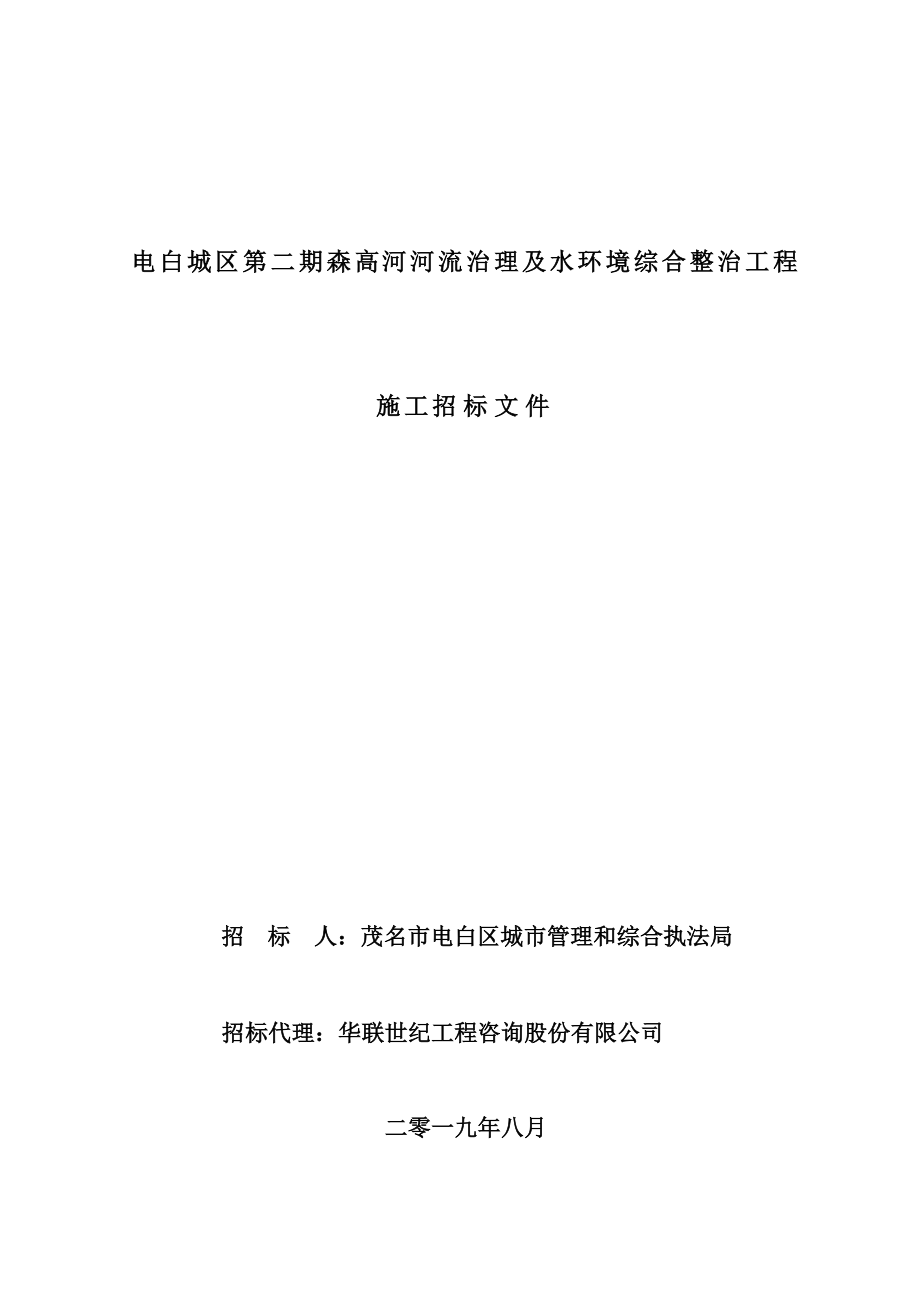 电白城区第二期森高河河流治理及水环境综合整治工程

施工招标文件

招　标　人：茂名市电白区城市管理和综合执法局

招标代理：华联世纪工程咨询股份有限公司

二零一九年八月